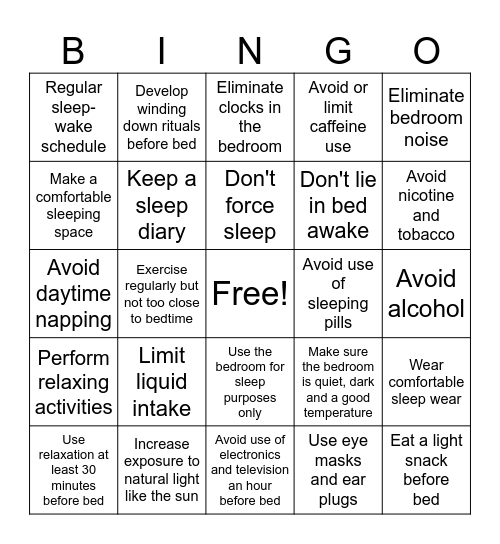 | B | I | N | G | O |
|---|---|---|---|---|
| Regular sleep-wake schedule | Develop winding down rituals before bed | Eliminate clocks in the bedroom | Avoid or limit caffeine use | Eliminate bedroom noise |
| Make a comfortable sleeping space | Keep a sleep diary | Don't force sleep | Don't lie in bed awake | Avoid nicotine and tobacco |
| Avoid daytime napping | Exercise regularly but not too close to bedtime | Free! | Avoid use of sleeping pills | Avoid alcohol |
| Perform relaxing activities | Limit liquid intake | Use the bedroom for sleep purposes only | Make sure the bedroom is quiet, dark and a good temperature | Wear comfortable sleep wear |
| Use relaxation at least 30 minutes before bed | Increase exposure to natural light like the sun | Avoid use of electronics and television an hour before bed | Use eye masks and ear plugs | Eat a light snack before bed |